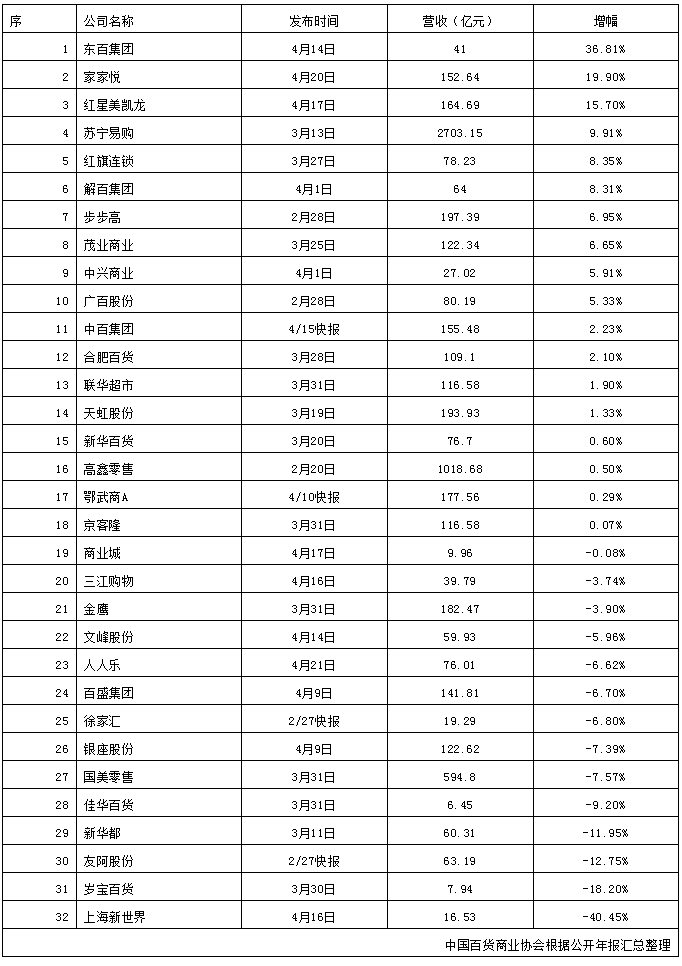 | 序 | 公司名称 | 发布时间 | 营收（亿元） | 增幅 |
|---|---|---|---|---|
| 1 | 东百集团 | 4月14日 | 41 | 36.81% |
| 2 | 家家悦 | 4月20日 | 152.64 | 19.90% |
| 3 | 红星美凯龙 | 4月17日 | 164.69 | 15.70% |
| 4 | 苏宁易购 | 3月13日 | 2703.15 | 9.91% |
| 5 | 红旗连锁 | 3月27日 | 78.23 | 8.35% |
| 6 | 解百集团 | 4月1日 | 64 | 8.31% |
| 7 | 步步高 | 2月28日 | 197.39 | 6.95% |
| 8 | 茂业商业 | 3月25日 | 122.34 | 6.65% |
| 9 | 中兴商业 | 4月1日 | 27.02 | 5.91% |
| 10 | 广百股份 | 2月28日 | 80.19 | 5.33% |
| 11 | 中百集团 | 4/15快报 | 155.48 | 2.23% |
| 12 | 合肥百货 | 3月28日 | 109.1 | 2.10% |
| 13 | 联华超市 | 3月31日 | 116.58 | 1.90% |
| 14 | 天虹股份 | 3月19日 | 193.93 | 1.33% |
| 15 | 新华百货 | 3月20日 | 76.7 | 0.60% |
| 16 | 高鑫零售 | 2月20日 | 1018.68 | 0.50% |
| 17 | 鄂武商A | 4/10快报 | 177.56 | 0.29% |
| 18 | 京客隆 | 3月31日 | 116.58 | 0.07% |
| 19 | 商业城 | 4月17日 | 9.96 | -0.08% |
| 20 | 三江购物 | 4月16日 | 39.79 | -3.74% |
| 21 | 金鹰 | 3月31日 | 182.47 | -3.90% |
| 22 | 文峰股份 | 4月14日 | 59.93 | -5.96% |
| 23 | 人人乐 | 4月21日 | 76.01 | -6.62% |
| 24 | 百盛集团 | 4月9日 | 141.81 | -6.70% |
| 25 | 徐家汇 | 2/27快报 | 19.29 | -6.80% |
| 26 | 银座股份 | 4月9日 | 122.62 | -7.39% |
| 27 | 国美零售 | 3月31日 | 594.8 | -7.57% |
| 28 | 佳华百货 | 3月31日 | 6.45 | -9.20% |
| 29 | 新华都 | 3月11日 | 60.31 | -11.95% |
| 30 | 友阿股份 | 2/27快报 | 63.19 | -12.75% |
| 31 | 岁宝百货 | 3月30日 | 7.94 | -18.20% |
| 32 | 上海新世界 | 4月16日 | 16.53 | -40.45% |

中国百货商业协会根据公开年报汇总整理